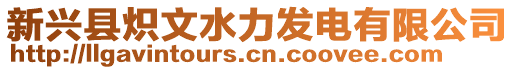 新兴县炽文水力发电有限公司
http://llgavintours.cn.coovee.com